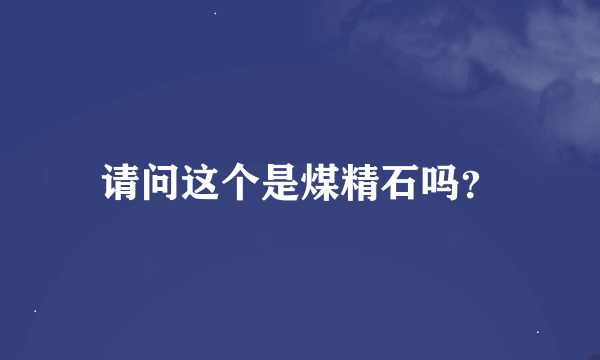 请问这个是煤精石吗?